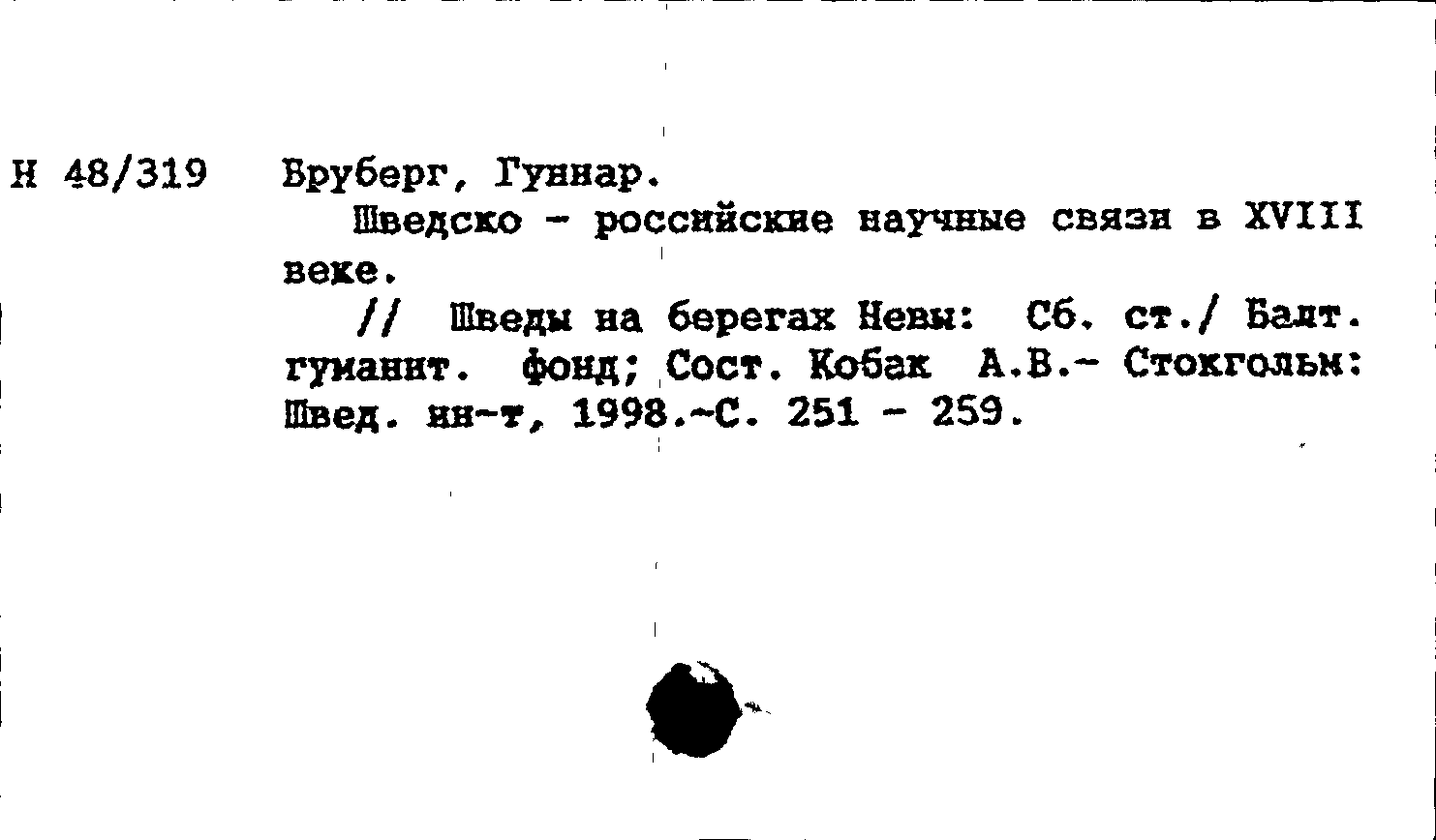 Н 48/319 Бруберг, Гуннар.

Шведско - российские научные связи в XVIII веке.

// Шведы на берегах Невы: Сб. ст./ Балт. гуманит. фонд; Сост. Кобак А.В.- Стокгольм: Швед. ин-т, 1998.-С. 251 - 259.